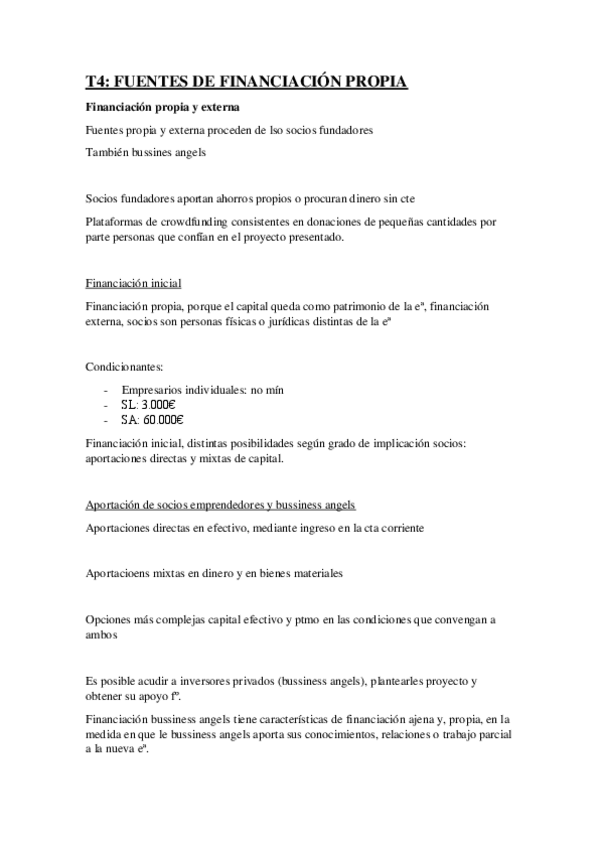 T4: FUENTES DE FINANCIACIÓN PROPIA

Financiación propia y externa

Fuentes propia y externa proceden de lso socios fundadores

También bussines angels

Socios fundadores aportan ahorros propios o procuran dinero sin cte

Plataformas de crowdfunding consistentes en donaciones de pequeñas cantidades por parte personas que confían en el proyecto presentado.

Financiación inicial

Financiación propia, porque el capital queda como patrimonio de la eª, financiación externa, socios son personas físicas o jurídicas distintas de la eª

Condicionantes:

- Empresarios individuales: no mín
- SL: 3.000€
- SA: 60.000€

Financiación inicial, distintas posibilidades según grado de implicación socios: aportaciones directas y mixtas de capital.

Aportación de socios emprendedores y bussiness angels

Aportaciones directas en efectivo, mediante ingreso en la cta corriente

Aportacioens mixtas en dinero y en bienes materiales

Opciones más complejas capital efectivo y ptmo en las condiciones que convengan a ambos

Es posible acudir a inversores privados (bussiness angels), plantearles proyecto y obtener su apoyo fº.

Financiación bussiness angels tiene características de financiación ajena y, propia, en la medida en que le bussiness angels aporta sus conocimientos, relaciones o trabajo parcial a la nueva eª.